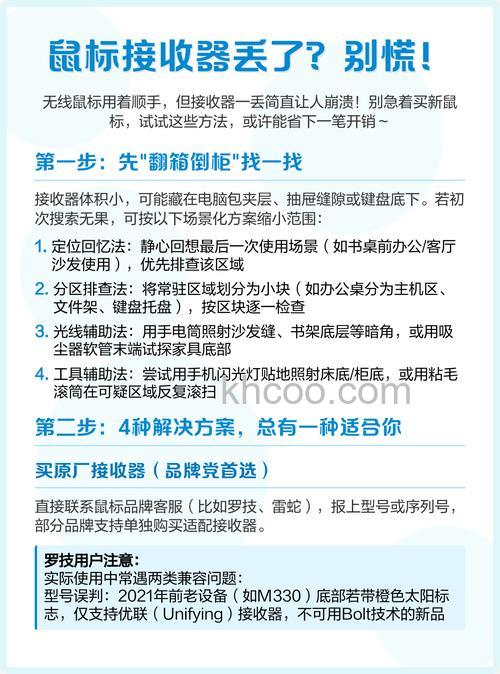 鼠标接收器丢了？别慌！

无线鼠标用着顺手，但接收器一丢简直让人崩溃！别急着买新鼠标，试试这些方法，或许能省下一笔开销~

第一步：先"翻箱倒柜"找一找

接收器体积小，可能藏在电脑包夹层、抽屉缝隙或键盘底下。若初次搜索无果，可按以下场景化方案缩小范围：

1. 定位回忆法：静心回想最后一次使用场景（如书桌前办公/客厅沙发使用），优先排查该区域

2. 分区排查法：将常驻区域划分为小块（如办公桌分为主机区、文件架、键盘托盘），按区块逐一检查

3. 光线辅助法：用手电筒照射沙发缝、书架底层等暗角，或用吸尘器软管末端试探家具底部

4. 工具辅助法：尝试用手机闪光灯贴地照射床底/柜底，或用粘毛滚筒在可疑区域反复滚扫

khcoo.com

第二步：4种解决方案，总有一种适合你

买原厂接收器（品牌党首选）

直接联系鼠标品牌客服（比如罗技、雷蛇），报上型号或序列号，部分品牌支持单独购买适配接收器。

罗技用户注意：
实际使用中常遇两类兼容问题：
型号误判：2021年前老设备（如M330）底部若带橙色太阳标志，仅支持优联（Unifying）接收器，不可用Bolt技术的新品